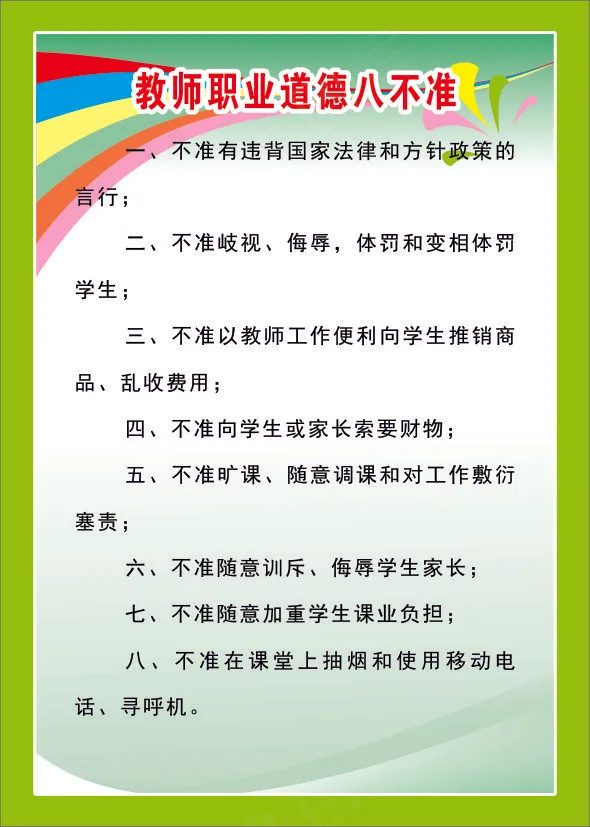 教师职业道德八不准

一、不准有违背国家法律和方针政策的言行；

二、不准岐视、侮辱，体罚和变相体罚学生；

三、不准以教师工作便利向学生推销商品、乱收费用；

四、不准向学生或家长索要财物；

五、不准旷课、随意调课和对工作敷衍塞责；

六、不准随意训斥、侮辱学生家长；

七、不准随意加重学生课业负担；

八、不准在课堂上抽烟和使用移动电话、寻呼机。